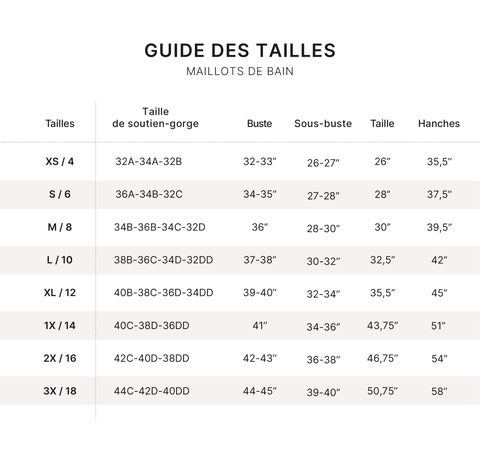 GUIDE DES TAILLES
MAILLOTS DE BAIN

| Tailles | Taille de soutien-gorge | Buste | Sous-buste | Taille | Hanches |
|---|---|---|---|---|---|
| XS / 4 | 32A-34A-32B | 32-33″ | 26-27″ | 26″ | 35,5″ |
| S / 6 | 36A-34B-32C | 34-35″ | 27-28″ | 28″ | 37,5″ |
| M / 8 | 34B-36B-34C-32D | 36″ | 28-30″ | 30″ | 39,5″ |
| L / 10 | 38B-36C-34D-32DD | 37-38″ | 30-32″ | 32,5″ | 42″ |
| XL / 12 | 40B-38C-36D-34DD | 39-40″ | 32-34″ | 35,5″ | 45″ |
| 1X / 14 | 40C-38D-36DD | 41″ | 34-36″ | 43,75″ | 51″ |
| 2X / 16 | 42C-40D-38DD | 42-43″ | 36-38″ | 46,75″ | 54″ |
| 3X / 18 | 44C-42D-40DD | 44-45″ | 39-40″ | 50,75″ | 58″ |